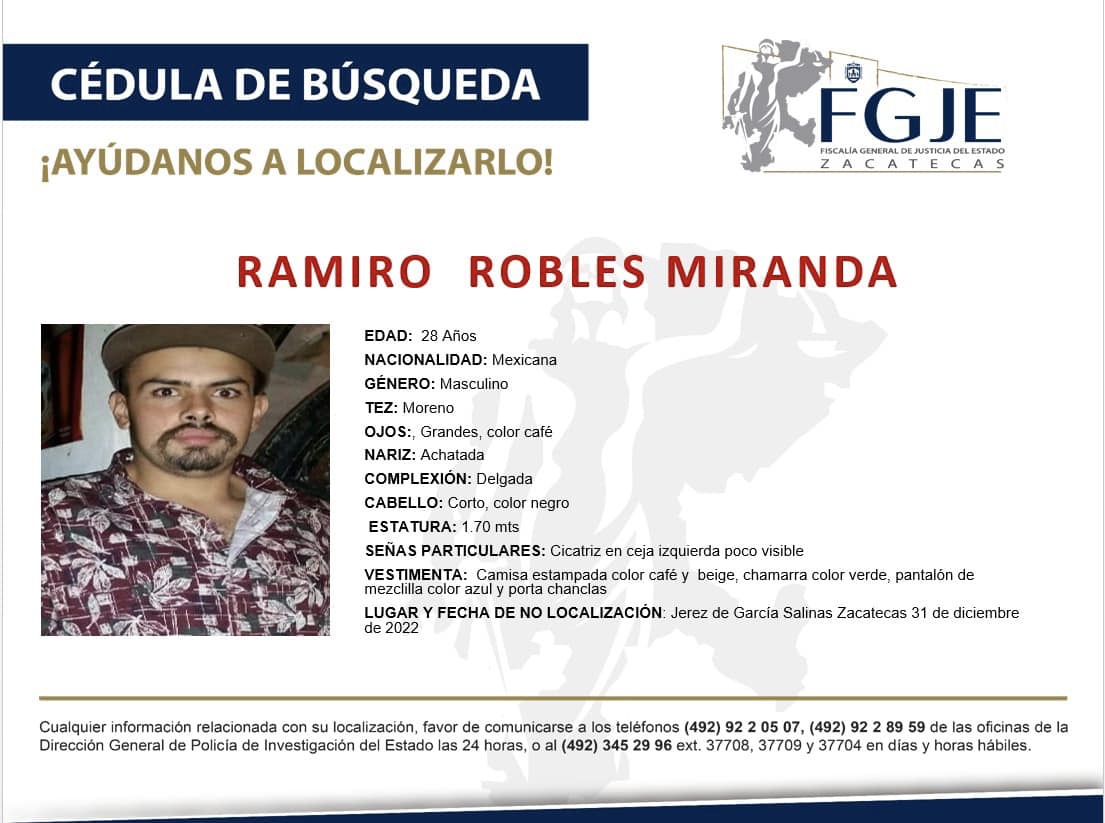 CÉDULA DE BÚSQUEDA

¡AYÚDANOS A LOCALIZARLO!

FGJE
FISCALÍA GENERAL DE JUSTICIA DEL ESTADO
ZACATECAS

RAMIRO ROBLES MIRANDA

EDAD: 28 Años
NACIONALIDAD: Mexicana
GÉNERO: Masculino
TEZ: Moreno
OJOS:, Grandes, color café
NARIZ: Achatada
COMPLEXIÓN: Delgada
CABELLO: Corto, color negro
ESTATURA: 1.70 mts
SEÑAS PARTICULARES: Cicatriz en ceja izquierda poco visible
VESTIMENTA: Camisa estampada color café y beige, chamarra color verde, pantalón de mezclilla color azul y porta chanclas
LUGAR Y FECHA DE NO LOCALIZACIÓN: Jerez de García Salinas Zacatecas 31 de diciembre de 2022

Cualquier información relacionada con su localización, favor de comunicarse a los teléfonos (492) 92 2 05 07, (492) 92 2 89 59 de las oficinas de la Dirección General de Policía de Investigación del Estado las 24 horas, o al (492) 345 29 96 ext. 37708, 37709 y 37704 en días y horas hábiles.